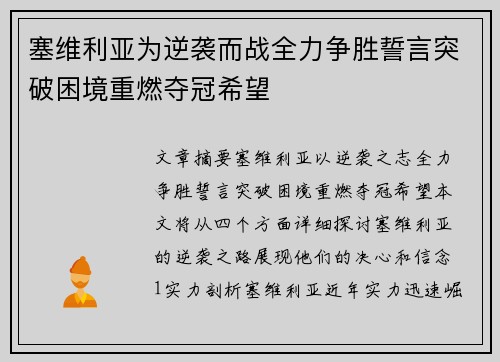 塞维利亚为逆袭而战全力争胜誓言突破困境重燃夺冠希望

文章摘要塞维利亚以逆袭之志全力争胜誓言突破困境重燃夺冠希望本文将从四个方面详细探讨塞维利亚的逆袭之路展现他们的决心和信念1实力剖析塞维利亚近年实力迅速崛